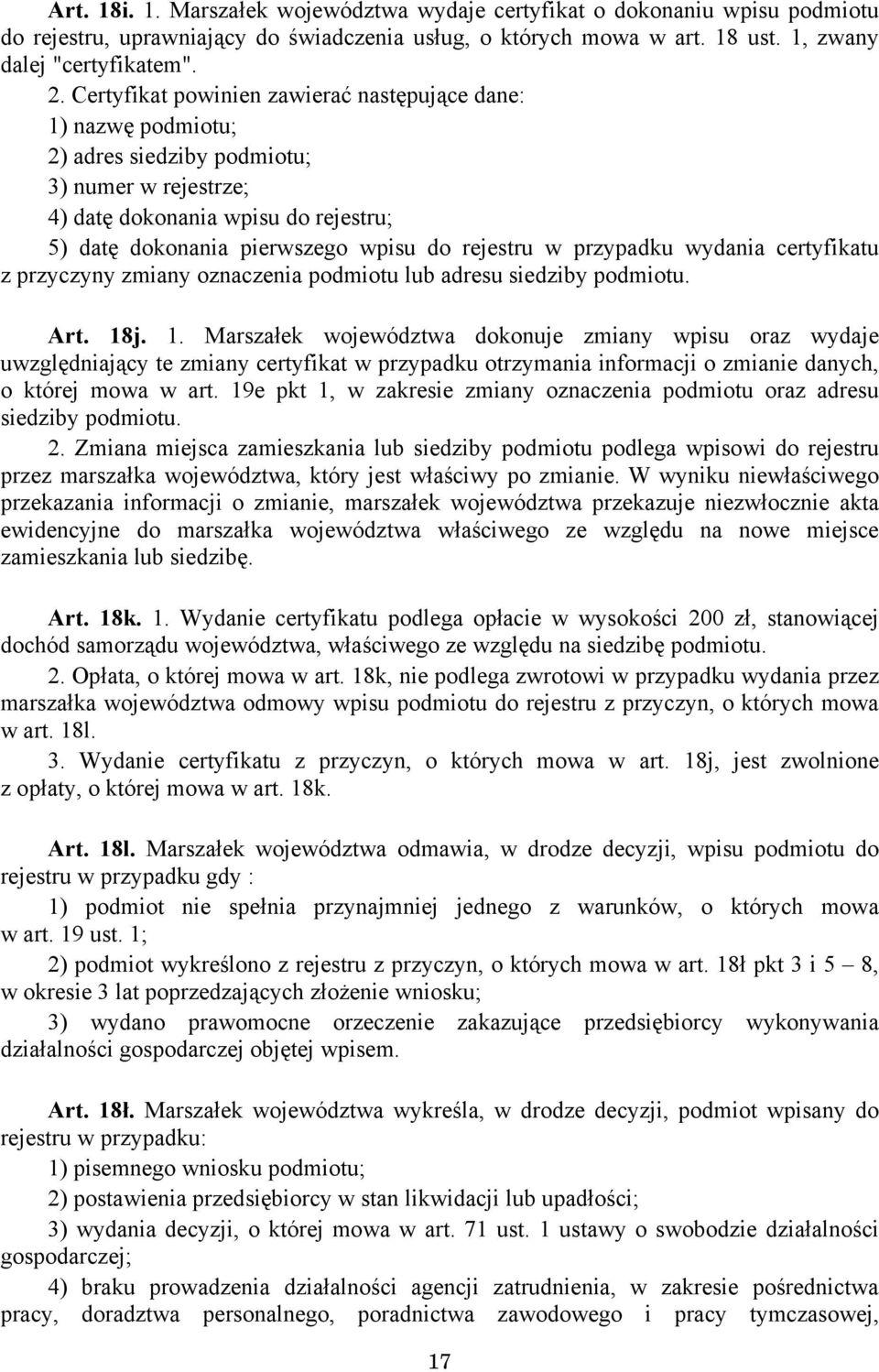 Art. 18i. 1. Marszałek województwa wydaje certyfikat o dokonaniu wpisu podmiotu do rejestru, uprawniający do świadczenia usług, o których mowa w art. 18 ust. 1, zwany dalej "certyfikatem".

2. Certyfikat powinien zawierać następujące dane:
1) nazwę podmiotu;
2) adres siedziby podmiotu;
3) numer w rejestrze;
4) datę dokonania wpisu do rejestru;
5) datę dokonania pierwszego wpisu do rejestru w przypadku wydania certyfikatu z przyczyny zmiany oznaczenia podmiotu lub adresu siedziby podmiotu.

Art. 18j. 1. Marszałek województwa dokonuje zmiany wpisu oraz wydaje uwzględniający te zmiany certyfikat w przypadku otrzymania informacji o zmianie danych, o której mowa w art. 19e pkt 1, w zakresie zmiany oznaczenia podmiotu oraz adresu siedziby podmiotu.

2. Zmiana miejsca zamieszkania lub siedziby podmiotu podlega wpisowi do rejestru przez marszałka województwa, który jest właściwy po zmianie. W wyniku niewłaściwego przekazania informacji o zmianie, marszałek województwa przekazuje niezwłocznie akta ewidencyjne do marszałka województwa właściwego ze względu na nowe miejsce zamieszkania lub siedzibę.

Art. 18k. 1. Wydanie certyfikatu podlega opłacie w wysokości 200 zł, stanowiącej dochód samorządu województwa, właściwego ze względu na siedzibę podmiotu.

2. Opłata, o której mowa w art. 18k, nie podlega zwrotowi w przypadku wydania przez marszałka województwa odmowy wpisu podmiotu do rejestru z przyczyn, o których mowa w art. 18l.

3. Wydanie certyfikatu z przyczyn, o których mowa w art. 18j, jest zwolnione z opłaty, o której mowa w art. 18k.

Art. 18l. Marszałek województwa odmawia, w drodze decyzji, wpisu podmiotu do rejestru w przypadku gdy :
1) podmiot nie spełnia przynajmniej jednego z warunków, o których mowa w art. 19 ust. 1;
2) podmiot wykreślono z rejestru z przyczyn, o których mowa w art. 18ł pkt 3 i 5 – 8, w okresie 3 lat poprzedzających złożenie wniosku;
3) wydano prawomocne orzeczenie zakazujące przedsiębiorcy wykonywania działalności gospodarczej objętej wpisem.

Art. 18ł. Marszałek województwa wykreśla, w drodze decyzji, podmiot wpisany do rejestru w przypadku:
1) pisemnego wniosku podmiotu;
2) postawienia przedsiębiorcy w stan likwidacji lub upadłości;
3) wydania decyzji, o której mowa w art. 71 ust. 1 ustawy o swobodzie działalności gospodarczej;
4) braku prowadzenia działalności agencji zatrudnienia, w zakresie pośrednictwa pracy, doradztwa personalnego, poradnictwa zawodowego i pracy tymczasowej,

17